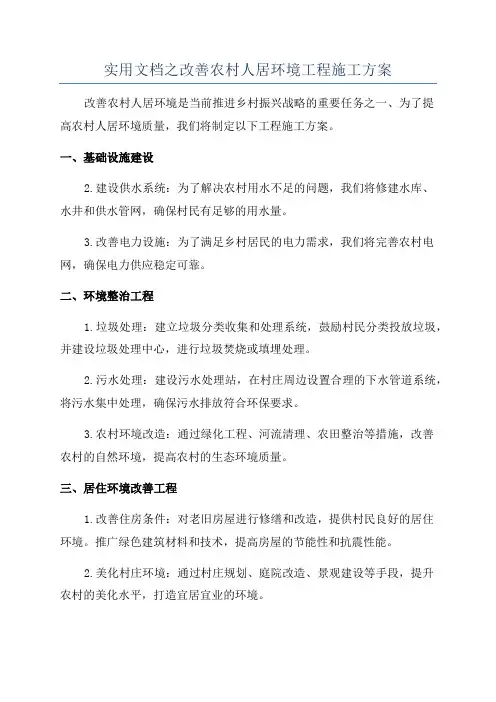 实用文档之改善农村人居环境工程施工方案

改善农村人居环境是当前推进乡村振兴战略的重要任务之一、为了提高农村人居环境质量，我们将制定以下工程施工方案。

一、基础设施建设

2.建设供水系统：为了解决农村用水不足的问题，我们将修建水库、水井和供水管网，确保村民有足够的用水量。

3.改善电力设施：为了满足乡村居民的电力需求，我们将完善农村电网，确保电力供应稳定可靠。

二、环境整治工程

1.垃圾处理：建立垃圾分类收集和处理系统，鼓励村民分类投放垃圾，并建设垃圾处理中心，进行垃圾焚烧或填埋处理。

2.污水处理：建设污水处理站，在村庄周边设置合理的下水管道系统，将污水集中处理，确保污水排放符合环保要求。

3.农村环境改造：通过绿化工程、河流清理、农田整治等措施，改善农村的自然环境，提高农村的生态环境质量。

三、居住环境改善工程

1.改善住房条件：对老旧房屋进行修缮和改造，提供村民良好的居住环境。推广绿色建筑材料和技术，提高房屋的节能性和抗震性能。

2.美化村庄环境：通过村庄规划、庭院改造、景观建设等手段，提升农村的美化水平，打造宜居宜业的环境。